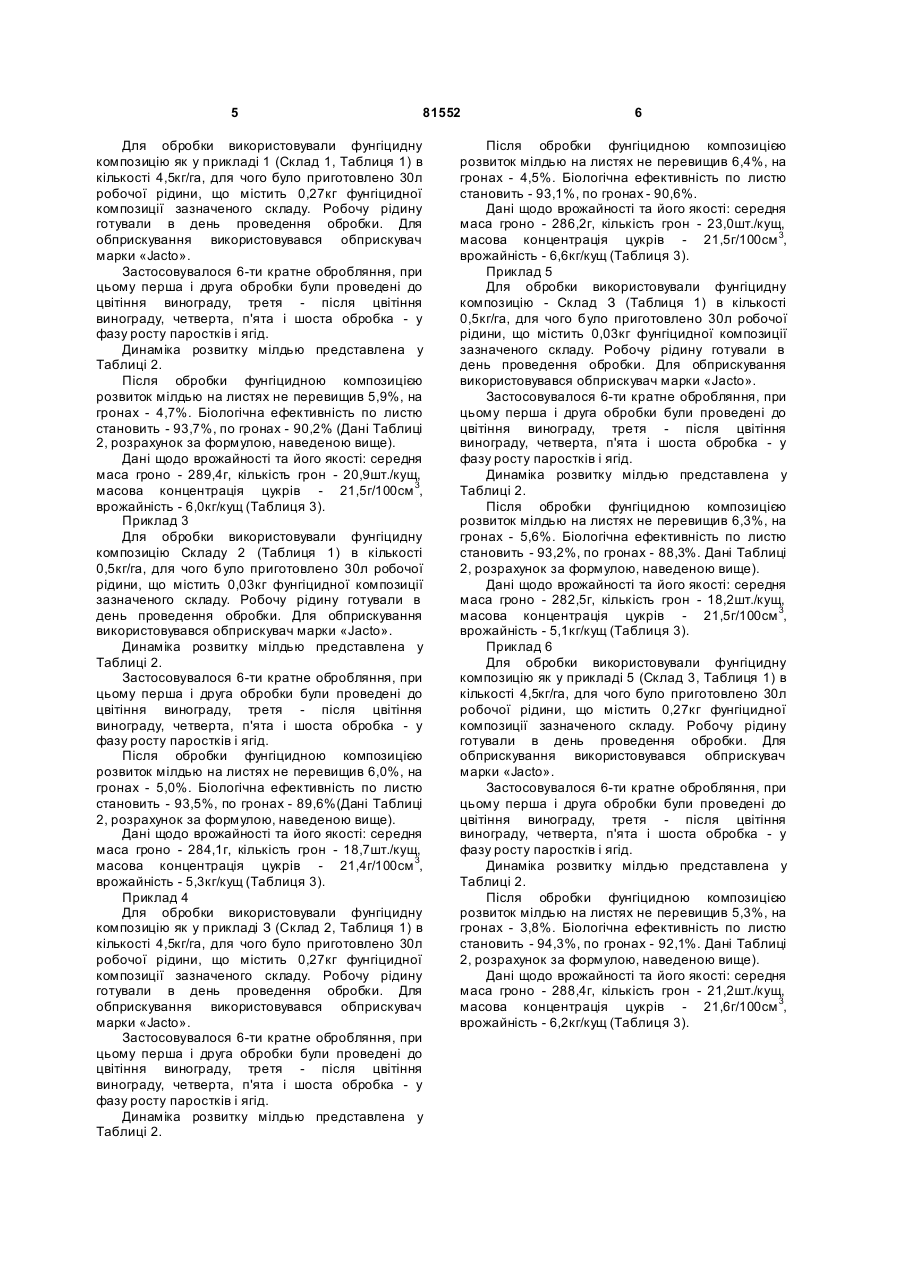 5 81552 6

Для обробки використовували фунгіцидну композицію як у прикладі 1 (Склад 1, Таблиця 1) в кількості 4,5кг/га, для чого було приготовлено 30л робочої рідини, що містить 0,27кг фунгіцидної композиції зазначеного складу. Робочу рідину готували в день проведення обробки. Для обприскування використовувався обприскувач марки «Jacto».

Застосовувалося 6-ти кратне оброблення, при цьому перша і друга обробки були проведені до цвітіння винограду, третя - після цвітіння винограду, четверта, п'ята і шоста обробка - у фазу росту паростків і ягід.

Динаміка розвитку мілдью представлена у Таблиці 2.

Після обробки фунгіцидною композицією розвиток мілдью на листях не перевищив 5,9%, на гронах - 4,7%. Біологічна ефективність по листю становить - 93,7%, по гронах - 90,2% (Дані Таблиці 2, розрахунок за формулою, наведеною вище).

Дані щодо врожайності та його якості: середня маса гроно - 289,4г, кількість грон - 20,9шт./кущ, масова концентрація цукрів - 21,5г/100см$^3$, врожайність - 6,0кг/кущ (Таблиця 3).

Приклад 3

Для обробки використовували фунгіцидну композицію Складу 2 (Таблиця 1) в кількості 0,5кг/га, для чого було приготовлено 30л робочої рідини, що містить 0,03кг фунгіцидної композиції зазначеного складу. Робочу рідину готували в день проведення обробки. Для обприскування використовувався обприскувач марки «Jacto».

Динаміка розвитку мілдью представлена у Таблиці 2.

Застосовувалося 6-ти кратне оброблення, при цьому перша і друга обробки були проведені до цвітіння винограду, третя - після цвітіння винограду, четверта, п'ята і шоста обробка - у фазу росту паростків і ягід.

Після обробки фунгіцидною композицією розвиток мілдью на листях не перевищив 6,0%, на гронах - 5,0%. Біологічна ефективність по листю становить - 93,5%, по гронах - 89,6%(Дані Таблиці 2, розрахунок за формулою, наведеною вище).

Дані щодо врожайності та його якості: середня маса гроно - 284,1г, кількість грон - 18,7шт./кущ, масова концентрація цукрів - 21,4г/100см$^3$, врожайність - 5,3кг/кущ (Таблиця 3).

Приклад 4

Для обробки використовували фунгіцидну композицію як у прикладі 3 (Склад 2, Таблиця 1) в кількості 4,5кг/га, для чого було приготовлено 30л робочої рідини, що містить 0,27кг фунгіцидної композиції зазначеного складу. Робочу рідину готували в день проведення обробки. Для обприскування використовувався обприскувач марки «Jacto».

Застосовувалося 6-ти кратне оброблення, при цьому перша і друга обробки були проведені до цвітіння винограду, третя - після цвітіння винограду, четверта, п'ята і шоста обробка - у фазу росту паростків і ягід.

Динаміка розвитку мілдью представлена у Таблиці 2.

Після обробки фунгіцидною композицією розвиток мілдью на листях не перевищив 6,4%, на гронах - 4,5%. Біологічна ефективність по листю становить - 93,1%, по гронах - 90,6%.

Дані щодо врожайності та його якості: середня маса гроно - 286,2г, кількість грон - 23,0шт./кущ, масова концентрація цукрів - 21,5г/100см$^3$, врожайність - 6,6кг/кущ (Таблиця 3).

Приклад 5

Для обробки використовували фунгіцидну композицію - Склад 3 (Таблиця 1) в кількості 0,5кг/га, для чого було приготовлено 30л робочої рідини, що містить 0,03кг фунгіцидної композиції зазначеного складу. Робочу рідину готували в день проведення обробки. Для обприскування використовувався обприскувач марки «Jacto».

Застосовувалося 6-ти кратне оброблення, при цьому перша і друга обробки були проведені до цвітіння винограду, третя - після цвітіння винограду, четверта, п'ята і шоста обробка - у фазу росту паростків і ягід.

Динаміка розвитку мілдью представлена у Таблиці 2.

Після обробки фунгіцидною композицією розвиток мілдью на листях не перевищив 6,3%, на гронах - 5,6%. Біологічна ефективність по листю становить - 93,2%, по гронах - 88,3%. Дані Таблиці 2, розрахунок за формулою, наведеною вище).

Дані щодо врожайності та його якості: середня маса гроно - 282,5г, кількість грон - 18,2шт./кущ, масова концентрація цукрів - 21,5г/100см$^3$, врожайність - 5,1кг/кущ (Таблиця 3).

Приклад 6

Для обробки використовували фунгіцидну композицію як у прикладі 5 (Склад 3, Таблиця 1) в кількості 4,5кг/га, для чого було приготовлено 30л робочої рідини, що містить 0,27кг фунгіцидної композиції зазначеного складу. Робочу рідину готували в день проведення обробки. Для обприскування використовувався обприскувач марки «Jacto».

Застосовувалося 6-ти кратне оброблення, при цьому перша і друга обробки були проведені до цвітіння винограду, третя - після цвітіння винограду, четверта, п'ята і шоста обробка - у фазу росту паростків і ягід.

Динаміка розвитку мілдью представлена у Таблиці 2.

Після обробки фунгіцидною композицією розвиток мілдью на листях не перевищив 5,3%, на гронах - 3,8%. Біологічна ефективність по листю становить - 94,3%, по гронах - 92,1%. Дані Таблиці 2, розрахунок за формулою, наведеною вище).

Дані щодо врожайності та його якості: середня маса гроно - 288,4г, кількість грон - 21,2шт./кущ, масова концентрація цукрів - 21,6г/100см$^3$, врожайність - 6,2кг/кущ (Таблиця 3).